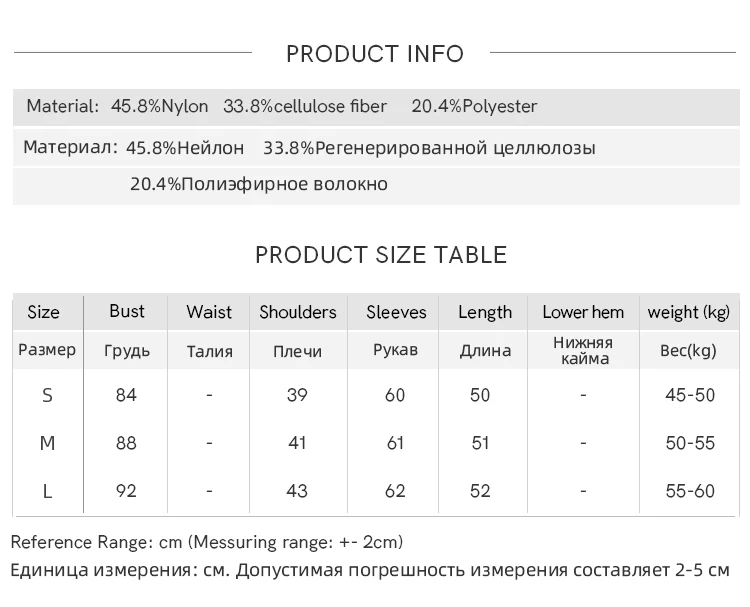 PRODUCT INFO

Material: 45.8%Nylon 33.8%cellulose fiber 20.4%Polyester

Материал: 45.8%Нейлон 33.8%Регенерированной целлюлозы 20.4%Полиэфирное волокно

PRODUCT SIZE TABLE

| Size | Bust | Waist | Shoulders | Sleeves | Length | Lower hem | weight (kg) |
|---|---|---|---|---|---|---|---|
| Размер | Грудь | Талия | Плечи | Рукав | Длина | Нижняя кайма | Вес(kg) |
| S | 84 | - | 39 | 60 | 50 | - | 45-50 |
| M | 88 | - | 41 | 61 | 51 | - | 50-55 |
| L | 92 | - | 43 | 62 | 52 | - | 55-60 |

Reference Range: cm (Messuring range: +- 2cm)
Единица измерения: см. Допустимая погрешность измерения составляет 2-5 см